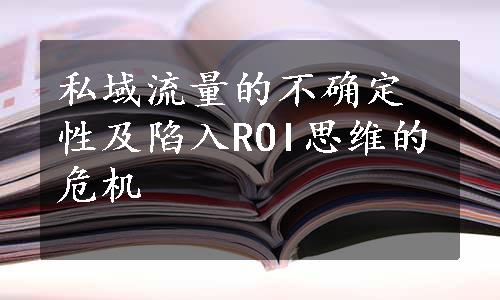 私域流量的不确定性及陷入ROI思维的危机